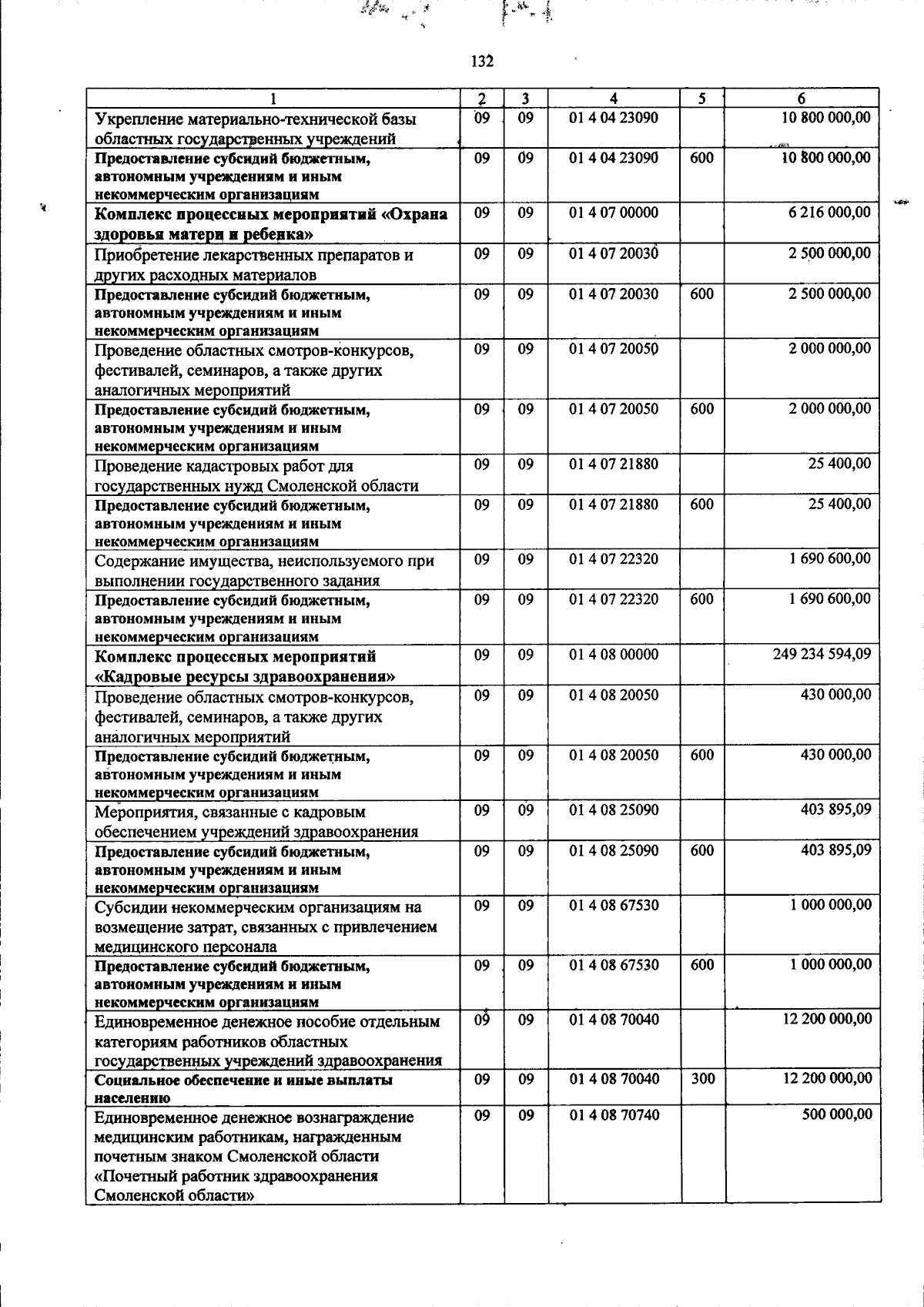 132

| 1 | 2 | 3 | 4 | 5 | 6 |
|---|---|---|---|---|---|
| Укрепление материально-технической базы областных государственных учреждений | 09 | 09 | 01 4 04 23090 |  | 10 800 000,00 |
| Предоставление субсидий бюджетным, автономным учреждениям и иным некоммерческим организациям | 09 | 09 | 01 4 04 23090 | 600 | 10 800 000,00 |
| Комплекс процессных мероприятий «Охрана здоровья матери и ребенка» | 09 | 09 | 01 4 07 00000 |  | 6 216 000,00 |
| Приобретение лекарственных препаратов и других расходных материалов | 09 | 09 | 01 4 07 20030 |  | 2 500 000,00 |
| Предоставление субсидий бюджетным, автономным учреждениям и иным некоммерческим организациям | 09 | 09 | 01 4 07 20030 | 600 | 2 500 000,00 |
| Проведение областных смотров-конкурсов, фестивалей, семинаров, а также других аналогичных мероприятий | 09 | 09 | 01 4 07 20050 |  | 2 000 000,00 |
| Предоставление субсидий бюджетным, автономным учреждениям и иным некоммерческим организациям | 09 | 09 | 01 4 07 20050 | 600 | 2 000 000,00 |
| Проведение кадастровых работ для государственных нужд Смоленской области | 09 | 09 | 01 4 07 21880 |  | 25 400,00 |
| Предоставление субсидий бюджетным, автономным учреждениям и иным некоммерческим организациям | 09 | 09 | 01 4 07 21880 | 600 | 25 400,00 |
| Содержание имущества, неиспользуемого при выполнении государственного задания | 09 | 09 | 01 4 07 22320 |  | 1 690 600,00 |
| Предоставление субсидий бюджетным, автономным учреждениям и иным некоммерческим организациям | 09 | 09 | 01 4 07 22320 | 600 | 1 690 600,00 |
| Комплекс процессных мероприятий «Кадровые ресурсы здравоохранения» | 09 | 09 | 01 4 08 00000 |  | 249 234 594,09 |
| Проведение областных смотров-конкурсов, фестивалей, семинаров, а также других аналогичных мероприятий | 09 | 09 | 01 4 08 20050 |  | 430 000,00 |
| Предоставление субсидий бюджетным, автономным учреждениям и иным некоммерческим организациям | 09 | 09 | 01 4 08 20050 | 600 | 430 000,00 |
| Мероприятия, связанные с кадровым обеспечением учреждений здравоохранения | 09 | 09 | 01 4 08 25090 |  | 403 895,09 |
| Предоставление субсидий бюджетным, автономным учреждениям и иным некоммерческим организациям | 09 | 09 | 01 4 08 25090 | 600 | 403 895,09 |
| Субсидии некоммерческим организациям на возмещение затрат, связанных с привлечением медицинского персонала | 09 | 09 | 01 4 08 67530 |  | 1 000 000,00 |
| Предоставление субсидий бюджетным, автономным учреждениям и иным некоммерческим организациям | 09 | 09 | 01 4 08 67530 | 600 | 1 000 000,00 |
| Единовременное денежное пособие отдельным категориям работников областных государственных учреждений здравоохранения | 09 | 09 | 01 4 08 70040 |  | 12 200 000,00 |
| Социальное обеспечение и иные выплаты населению | 09 | 09 | 01 4 08 70040 | 300 | 12 200 000,00 |
| Единовременное денежное вознаграждение медицинским работникам, награжденным почетным знаком Смоленской области «Почетный работник здравоохранения Смоленской области» | 09 | 09 | 01 4 08 70740 |  | 500 000,00 |